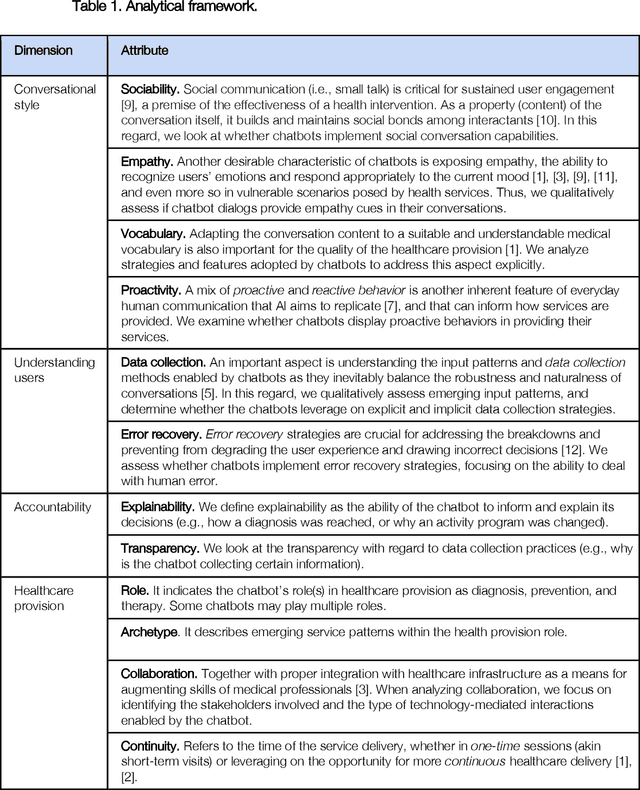 Table 1. Analytical framework.

| Dimension | Attribute |
|---|---|
| Conversational style | Sociability. Social communication (i.e., small talk) is critical for sustained user engagement [9], a premise of the effectiveness of a health intervention. As a property (content) of the conversation itself, it builds and maintains social bonds among interactants [10]. In this regard, we look at whether chatbots implement social conversation capabilities. |
| | Empathy. Another desirable characteristic of chatbots is exposing empathy, the ability to recognize users' emotions and respond appropriately to the current mood [1], [3], [9], [11], and even more so in vulnerable scenarios posed by health services. Thus, we qualitatively assess if chatbot dialogs provide empathy cues in their conversations. |
| | Vocabulary. Adapting the conversation content to a suitable and understandable medical vocabulary is also important for the quality of the healthcare provision [1]. We analyze strategies and features adopted by chatbots to address this aspect explicitly. |
| | Proactivity. A mix of proactive and reactive behavior is another inherent feature of everyday human communication that AI aims to replicate [7], and that can inform how services are provided. We examine whether chatbots display proactive behaviors in providing their services. |
| Understanding users | Data collection. An important aspect is understanding the input patterns and data collection methods enabled by chatbots as they inevitably balance the robustness and naturalness of conversations [5]. In this regard, we qualitatively assess emerging input patterns, and determine whether the chatbots leverage on explicit and implicit data collection strategies. |
| | Error recovery. Error recovery strategies are crucial for addressing the breakdowns and preventing from degrading the user experience and drawing incorrect decisions [12]. We assess whether chatbots implement error recovery strategies, focusing on the ability to deal with human error. |
| Accountability | Explainability. We define explainability as the ability of the chatbot to inform and explain its decisions (e.g., how a diagnosis was reached, or why an activity program was changed). |
| | Transparency. We look at the transparency with regard to data collection practices (e.g., why is the chatbot collecting certain information). |
| Healthcare provision | Role. It indicates the chatbot's role(s) in healthcare provision as diagnosis, prevention, and therapy. Some chatbots may play multiple roles. |
| | Archetype. It describes emerging service patterns within the health provision role. |
| | Collaboration. Together with proper integration with healthcare infrastructure as a means for augmenting skills of medical professionals [3]. When analyzing collaboration, we focus on identifying the stakeholders involved and the type of technology-mediated interactions enabled by the chatbot. |
| | Continuity. Refers to the time of the service delivery, whether in one-time sessions (akin short-term visits) or leveraging on the opportunity for more continuous healthcare delivery [1], [2]. |